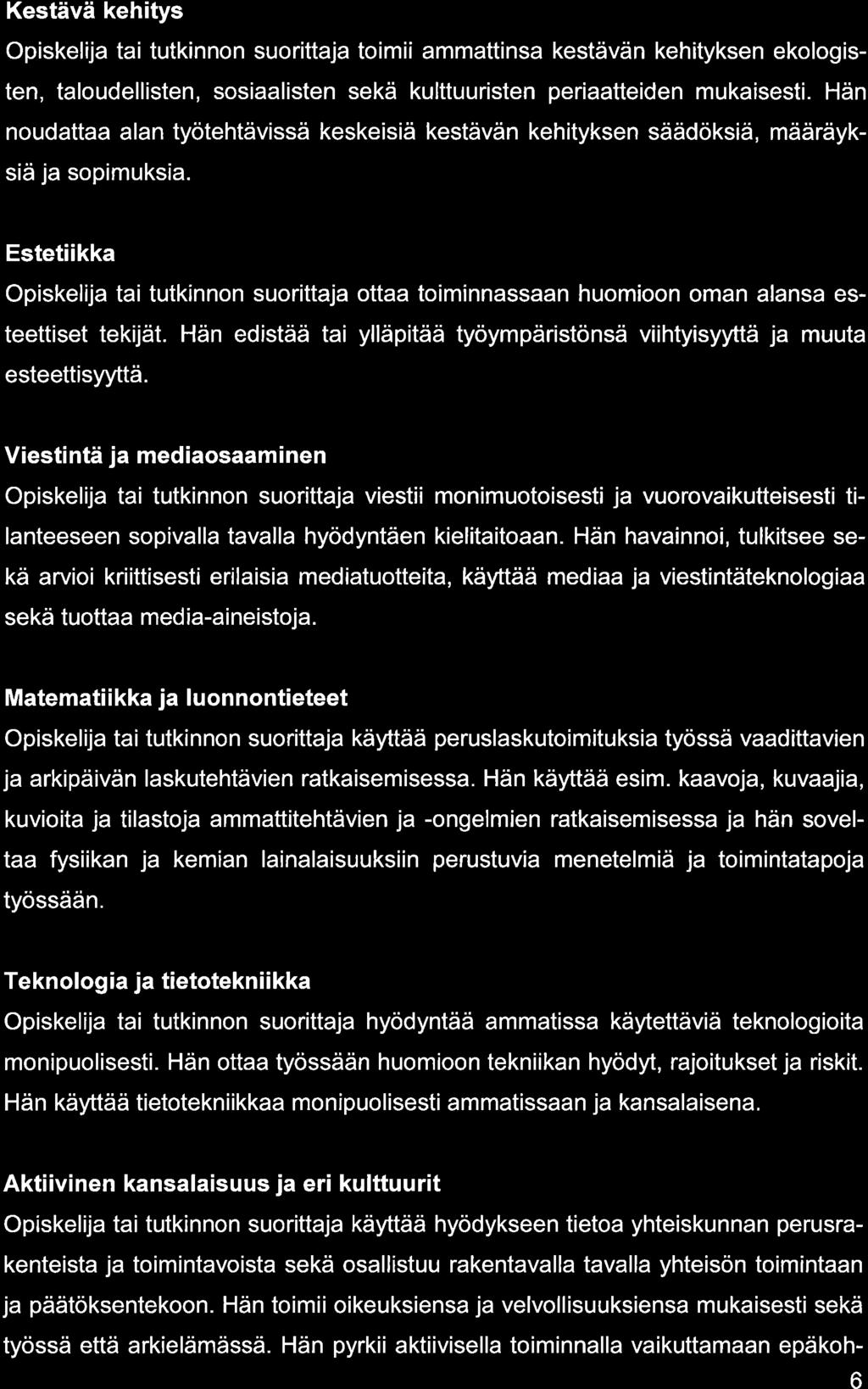 Kestävä kehitys

Opiskelija tai tutkinnon suorittaja toimii ammattinsa kestävän kehityksen ekologisten, taloudellisten, sosiaalisten sekä kulttuuristen periaatteiden mukaisesti. Hän noudattaa alan työtehtävissä keskeisiä kestävän kehityksen säädöksiä, määräyksiä ja sopimuksia.

Estetiikka

Opiskelija tai tutkinnon suorittaja ottaa toiminnassaan huomioon oman alansa esteettiset tekijät. Hän edistää tai ylläpitää työympäristönsä viihtyisyyttä ja muuta esteettisyyttä.

Viestintä ja mediaosaaminen

Opiskelija tai tutkinnon suorittaja viestii monimuotoisesti ja vuorovaikutteisesti tilanteeseen sopivalla tavalla hyödyntäen kielitaitoaan. Hän havainnoi, tulkitsee sekä arvioi kriittisesti erilaisia mediatuotteita, käyttää mediaa ja viestintäteknologiaa sekä tuottaa media-aineistoja.

Matematiikka ja luonnontieteet

Opiskelija tai tutkinnon suorittaja käyttää peruslaskutoimituksia työssä vaadittavien ja arkipäivän laskutehtävien ratkaisemisessa. Hän käyttää esim. kaavoja, kuvaajia, kuvioita ja tilastoja ammattitehtävien ja -ongelmien ratkaisemisessa ja hän soveltaa fysiikan ja kemian lainalaisuuksiin perustuvia menetelmiä ja toimintatapoja työssään.

Teknologia ja tietotekniikka

Opiskelija tai tutkinnon suorittaja hyödyntää ammatissa käytettäviä teknologioita monipuolisesti. Hän ottaa työssään huomioon tekniikan hyödyt, rajoitukset ja riskit. Hän käyttää tietotekniikkaa monipuolisesti ammatissaan ja kansalaisena.

Aktiivinen kansalaisuus ja eri kulttuurit

Opiskelija tai tutkinnon suorittaja käyttää hyödykseen tietoa yhteiskunnan perusrakenteista ja toimintavoista sekä osallistuu rakentavalla tavalla yhteisön toimintaan ja päätöksentekoon. Hän toimii oikeuksiensa ja velvollisuuksiensa mukaisesti sekä työssä että arkielämässä. Hän pyrkii aktiivisella toiminnalla vaikuttamaan epäkoh-

6